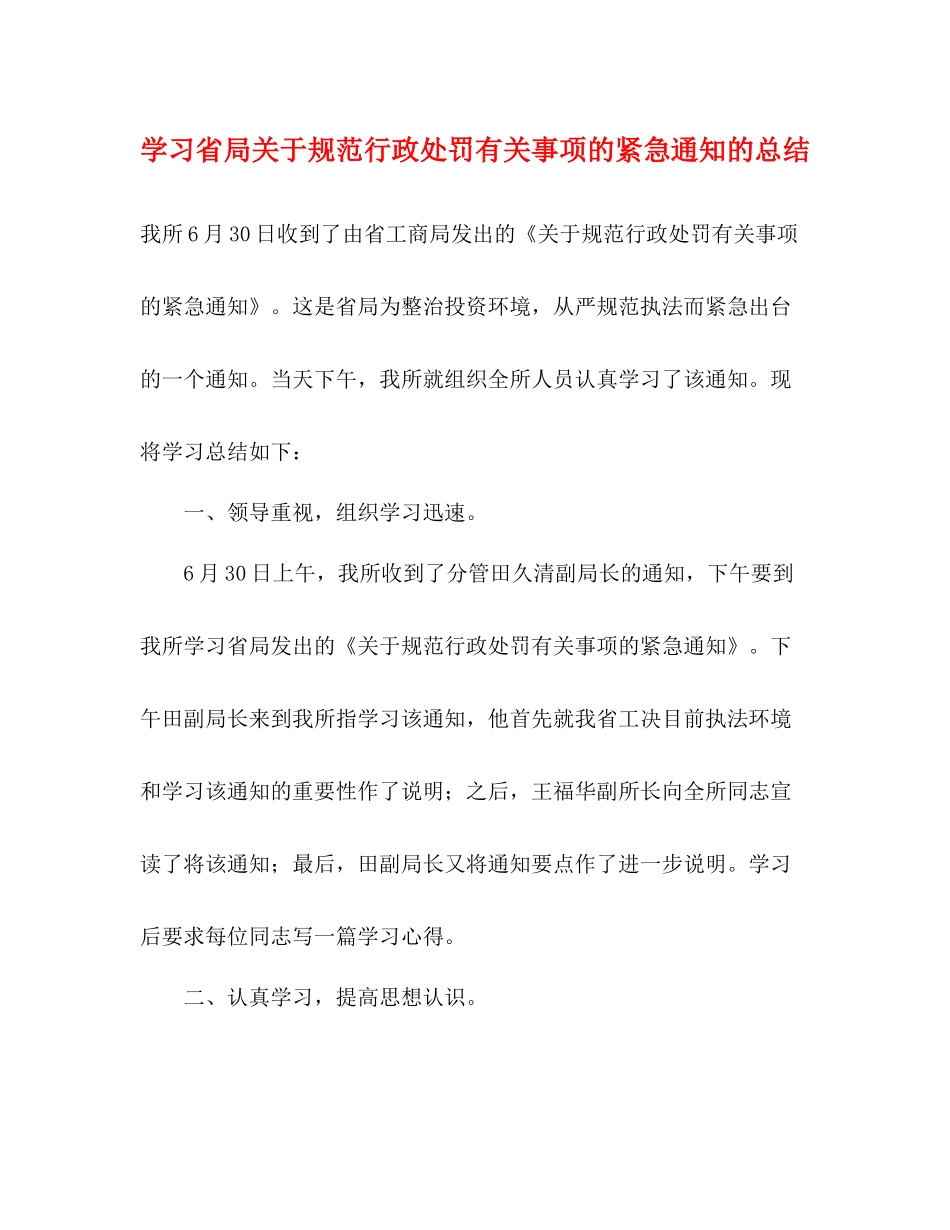 学习省局关于规范行政处罚有关事项的紧急通知的总结

我所6月30日收到了由省工商局发出的《关于规范行政处罚有关事项的紧急通知》。这是省局为整治投资环境，从严规范执法而紧急出台的一个通知。当天下午，我所就组织全所人员认真学习了该通知。现将学习总结如下：

一、领导重视，组织学习迅速。

6月30日上午，我所收到了分管田久清副局长的通知，下午要到我所学习省局发出的《关于规范行政处罚有关事项的紧急通知》。下午田副局长来到我所指学习该通知，他首先就我省工决目前执法环境和学习该通知的重要性作了说明；之后，王福华副所长向全所同志宣读了将该通知；最后，田副局长又将通知要点作了进一步说明。学习后要求每位同志写一篇学习心得。

二、认真学习，提高思想认识。